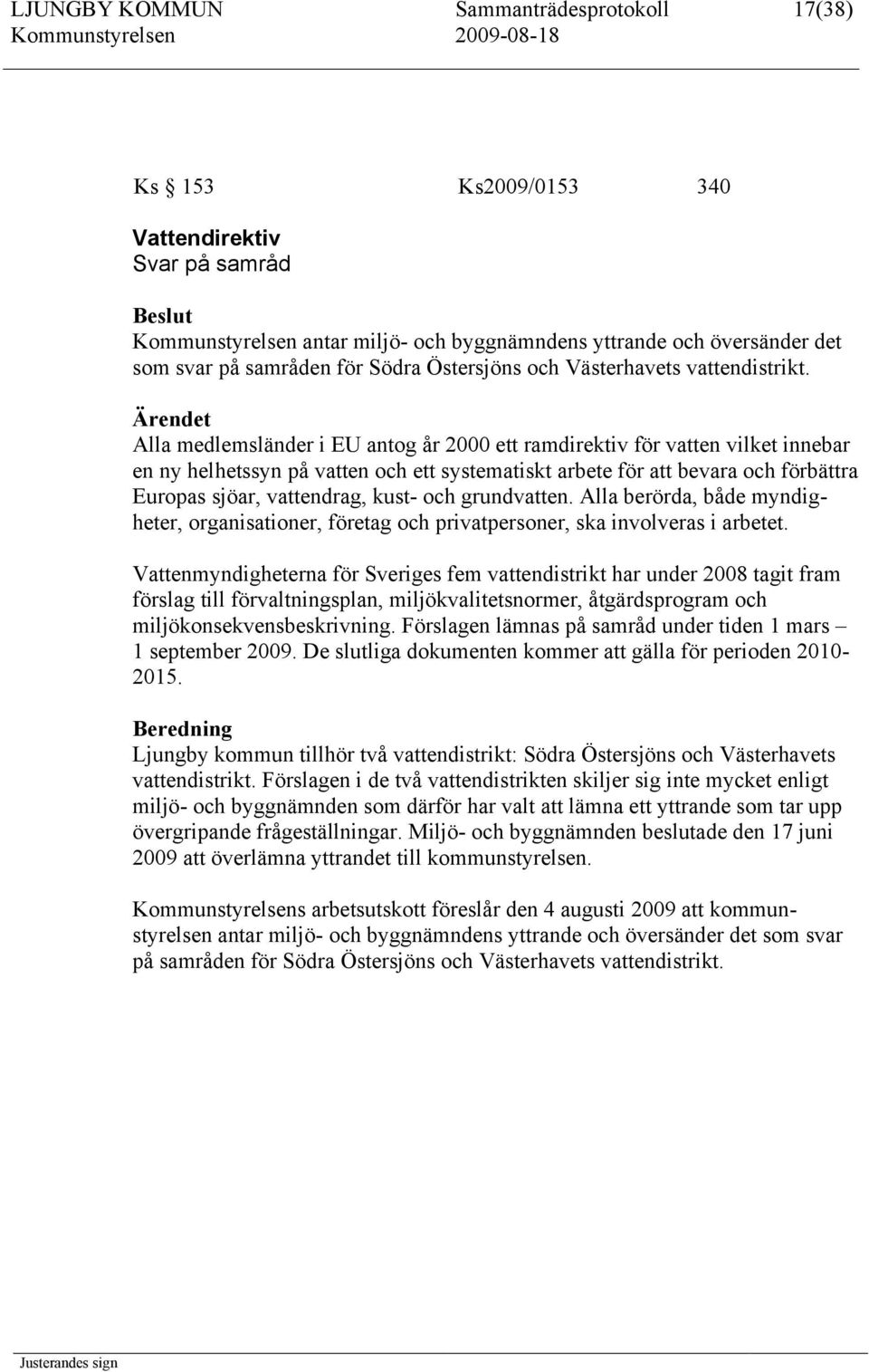 LJUNGBY KOMMUN Sammanträdesprotokoll 17(38)
Kommunstyrelsen 2009-08-18

Ks § 153 Ks2009/0153 340

Vattendirektiv
Svar på samråd

Beslut
Kommunstyrelsen antar miljö- och byggnämndens yttrande och översänder det som svar på samråden för Södra Östersjöns och Västerhavets vattendistrikt.

Ärendet
Alla medlemsländer i EU antog år 2000 ett ramdirektiv för vatten vilket innebar en ny helhetssyn på vatten och ett systematiskt arbete för att bevara och förbättra Europas sjöar, vattendrag, kust- och grundvatten. Alla berörda, både myndigheter, organisationer, företag och privatpersoner, ska involveras i arbetet.

Vattenmyndigheterna för Sveriges fem vattendistrikt har under 2008 tagit fram förslag till förvaltningsplan, miljökvalitetsnormer, åtgärdsprogram och miljökonsekvensbeskrivning. Förslagen lämnas på samråd under tiden 1 mars – 1 september 2009. De slutliga dokumenten kommer att gälla för perioden 2010-2015.

Beredning
Ljungby kommun tillhör två vattendistrikt: Södra Östersjöns och Västerhavets vattendistrikt. Förslagen i de två vattendistrikten skiljer sig inte mycket enligt miljö- och byggnämnden som därför har valt att lämna ett yttrande som tar upp övergripande frågeställningar. Miljö- och byggnämnden beslutade den 17 juni 2009 att överlämna yttrandet till kommunstyrelsen.

Kommunstyrelsens arbetsutskott föreslår den 4 augusti 2009 att kommunstyrelsen antar miljö- och byggnämndens yttrande och översänder det som svar på samråden för Södra Östersjöns och Västerhavets vattendistrikt.

Justerandes sign